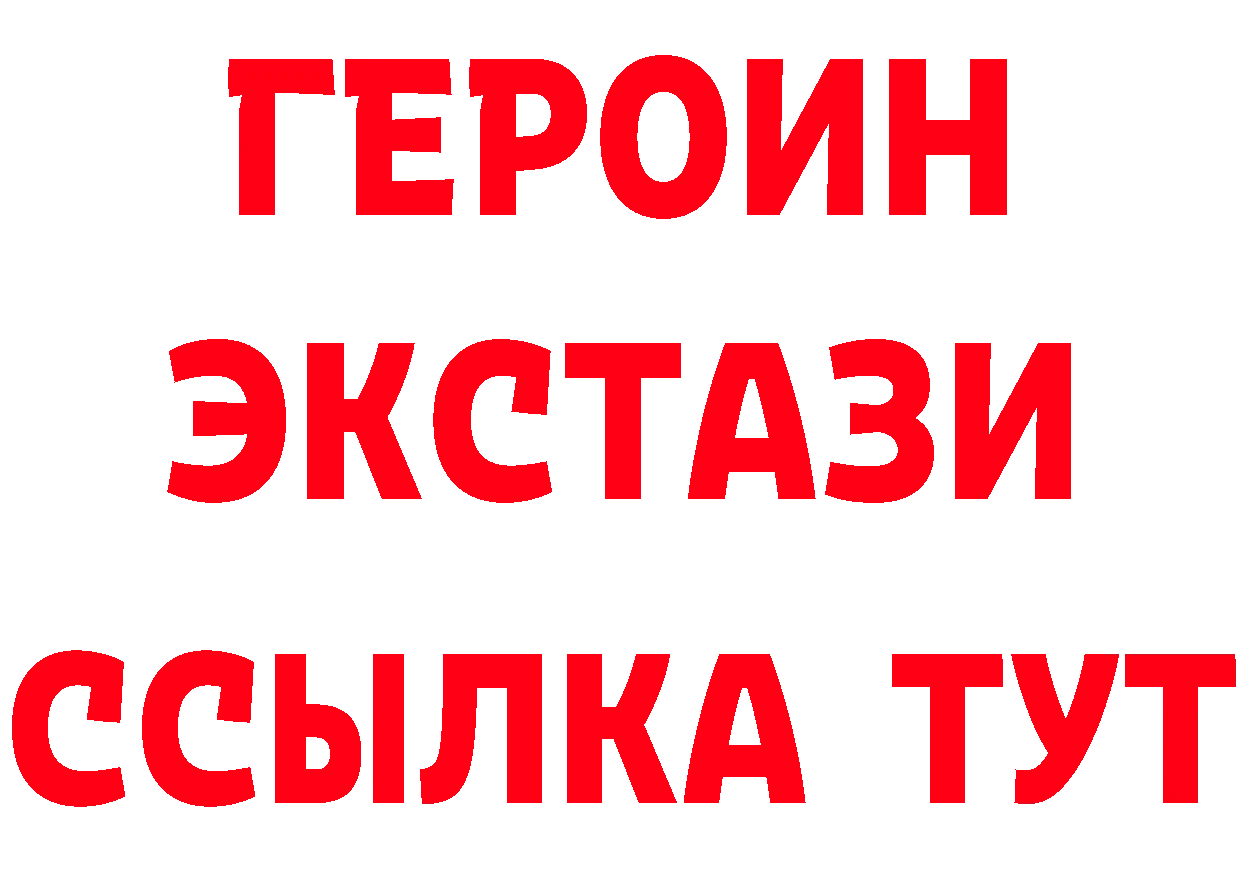 ГЕРОИН ЭКСТАЗИ ССЫЛКА ТУТ